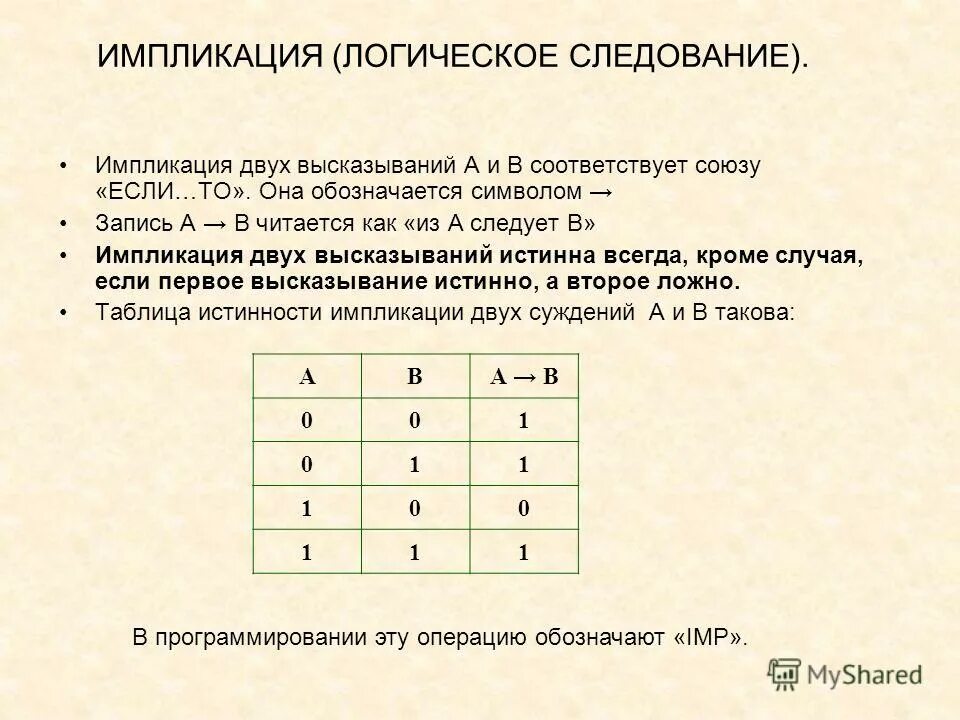 ИМПЛИКАЦИЯ (ЛОГИЧЕСКОЕ СЛЕДОВАНИЕ).

• Импликация двух высказываний А и В соответствует союзу «ЕСЛИ…ТО». Она обозначается символом →
• Запись А → В читается как «из А следует В»
• Импликация двух высказываний истинна всегда, кроме случая, если первое высказывание истинно, а второе ложно.
• Таблица истинности импликации двух суждений А и В такова:

| A | B | A → B |
|---|---|---|
| 0 | 0 | 1 |
| 0 | 1 | 1 |
| 1 | 0 | 0 |
| 1 | 1 | 1 |

В программировании эту операцию обозначают «IMP».

MyShared